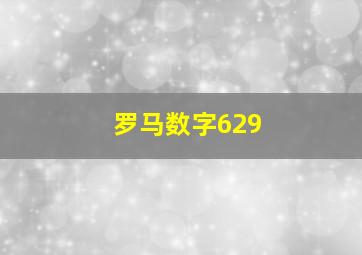 罗马数字629